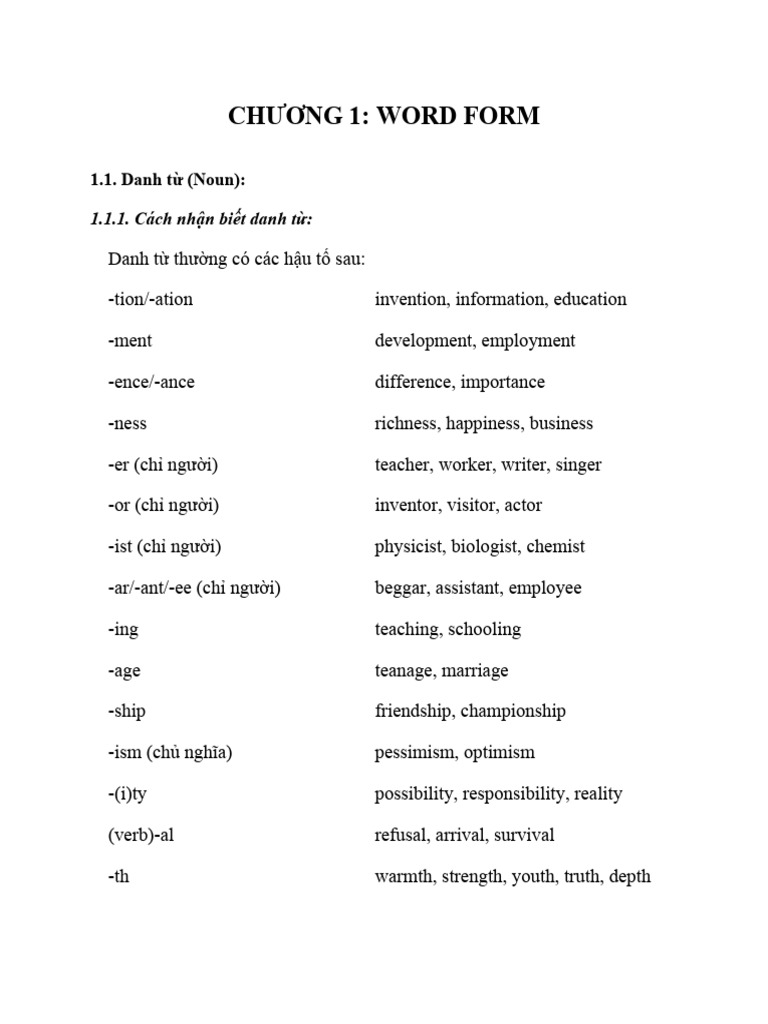 CHƯƠNG 1: WORD FORM

1.1. Danh từ (Noun):

1.1.1. Cách nhận biết danh từ:

Danh từ thường có các hậu tố sau:

| | |
|---|---|
| -tion/-ation | invention, information, education |
| -ment | development, employment |
| -ence/-ance | difference, importance |
| -ness | richness, happiness, business |
| -er (chỉ người) | teacher, worker, writer, singer |
| -or (chỉ người) | inventor, visitor, actor |
| -ist (chỉ người) | physicist, biologist, chemist |
| -ar/-ant/-ee (chỉ người) | beggar, assistant, employee |
| -ing | teaching, schooling |
| -age | teanage, marriage |
| -ship | friendship, championship |
| -ism (chủ nghĩa) | pessimism, optimism |
| -(i)ty | possibility, responsibility, reality |
| (verb)-al | refusal, arrival, survival |
| -th | warmth, strength, youth, truth, depth |